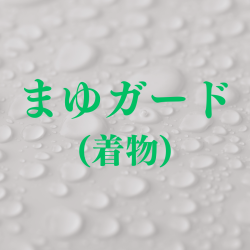 まゆガード
（着物）